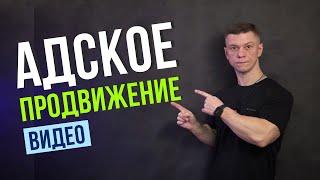 АДСКОЕ
ПРОДВИЖЕНИЕ
ВИДЕО